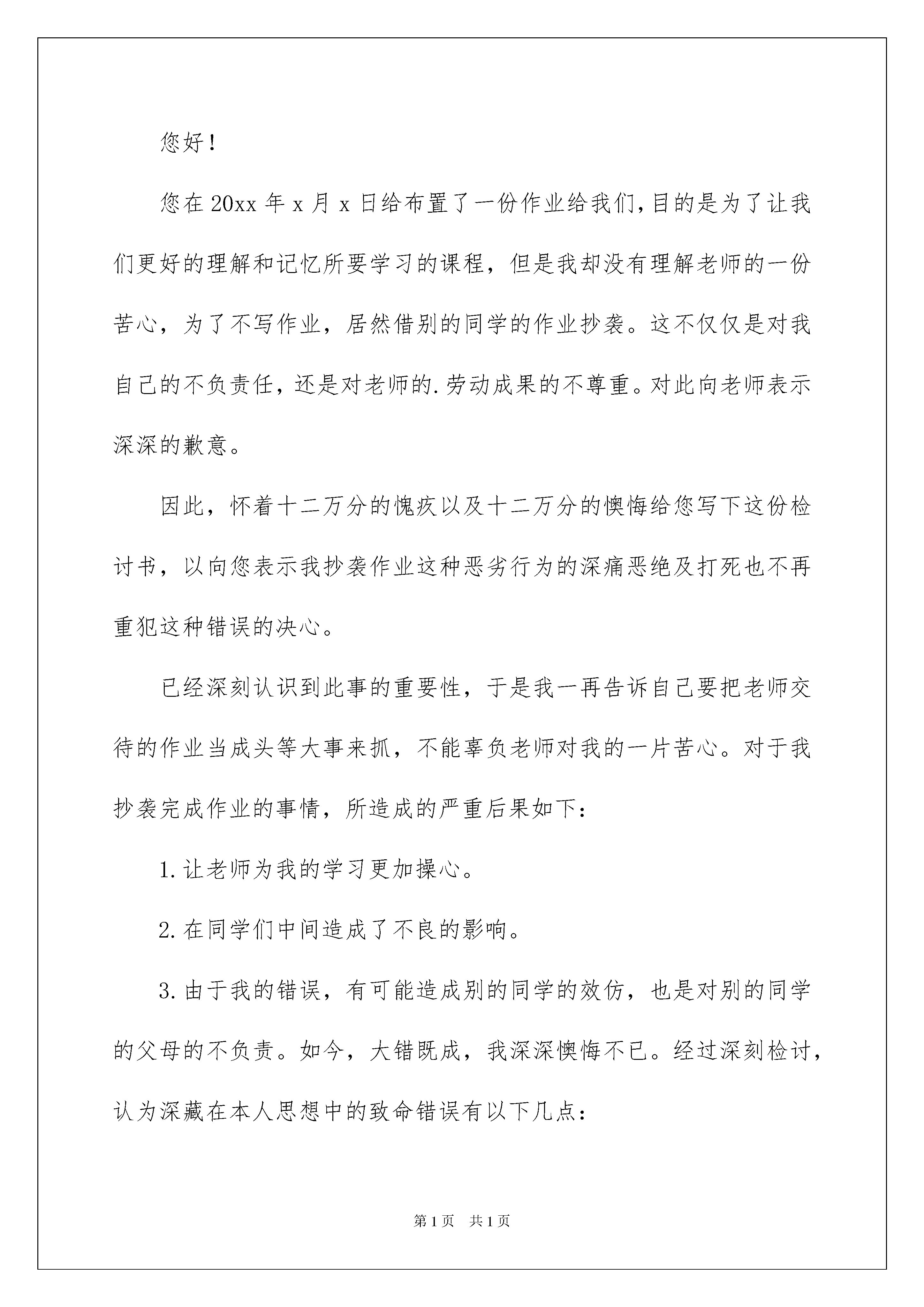 您好！

您在20xx年x月x日给布置了一份作业给我们，目的是为了让我们更好的理解和记忆所要学习的课程，但是我却没有理解老师的一份苦心，为了不写作业，居然借别的同学的作业抄袭。这不仅仅是对我自己的不负责任，还是对老师的.劳动成果的不尊重。对此向老师表示深深的歉意。

因此，怀着十二万分的愧疚以及十二万分的懊悔给您写下这份检讨书，以向您表示我抄袭作业这种恶劣行为的深痛恶绝及打死也不再重犯这种错误的决心。

已经深刻认识到此事的重要性，于是我一再告诉自己要把老师交待的作业当成头等大事来抓，不能辜负老师对我的一片苦心。对于我抄袭完成作业的事情，所造成的严重后果如下：

1.让老师为我的学习更加操心。

2.在同学们中间造成了不良的影响。

3.由于我的错误，有可能造成别的同学的效仿，也是对别的同学的父母的不负责。如今，大错既成，我深深懊悔不已。经过深刻检讨，认为深藏在本人思想中的致命错误有以下几点：

第1页 共1页